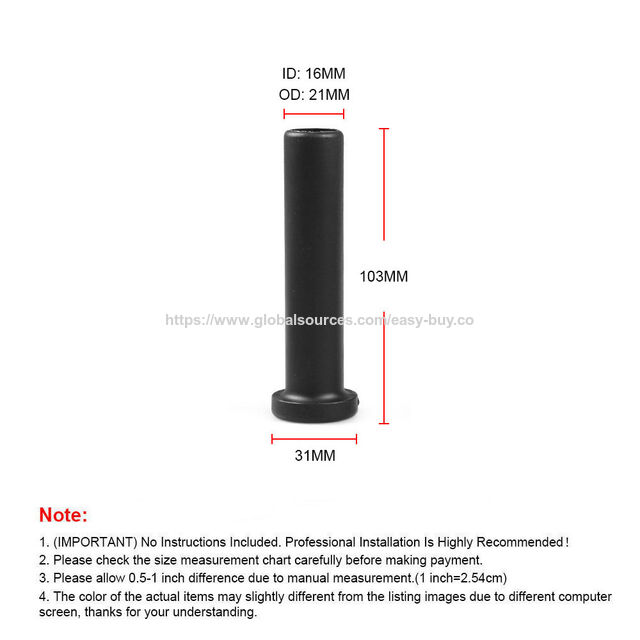 ID: 16MM
OD: 21MM

103MM

https://www.globalsources.com/easy-buy.co

31MM

Note:

1. (IMPORTANT) No Instructions Included. Professional Installation Is Highly Recommended!
2. Please check the size measurement chart carefully before making payment.
3. Please allow 0.5-1 inch difference due to manual measurement.(1 inch=2.54cm)
4. The color of the actual items may slightly different from the listing images due to different computer screen, thanks for your understanding.